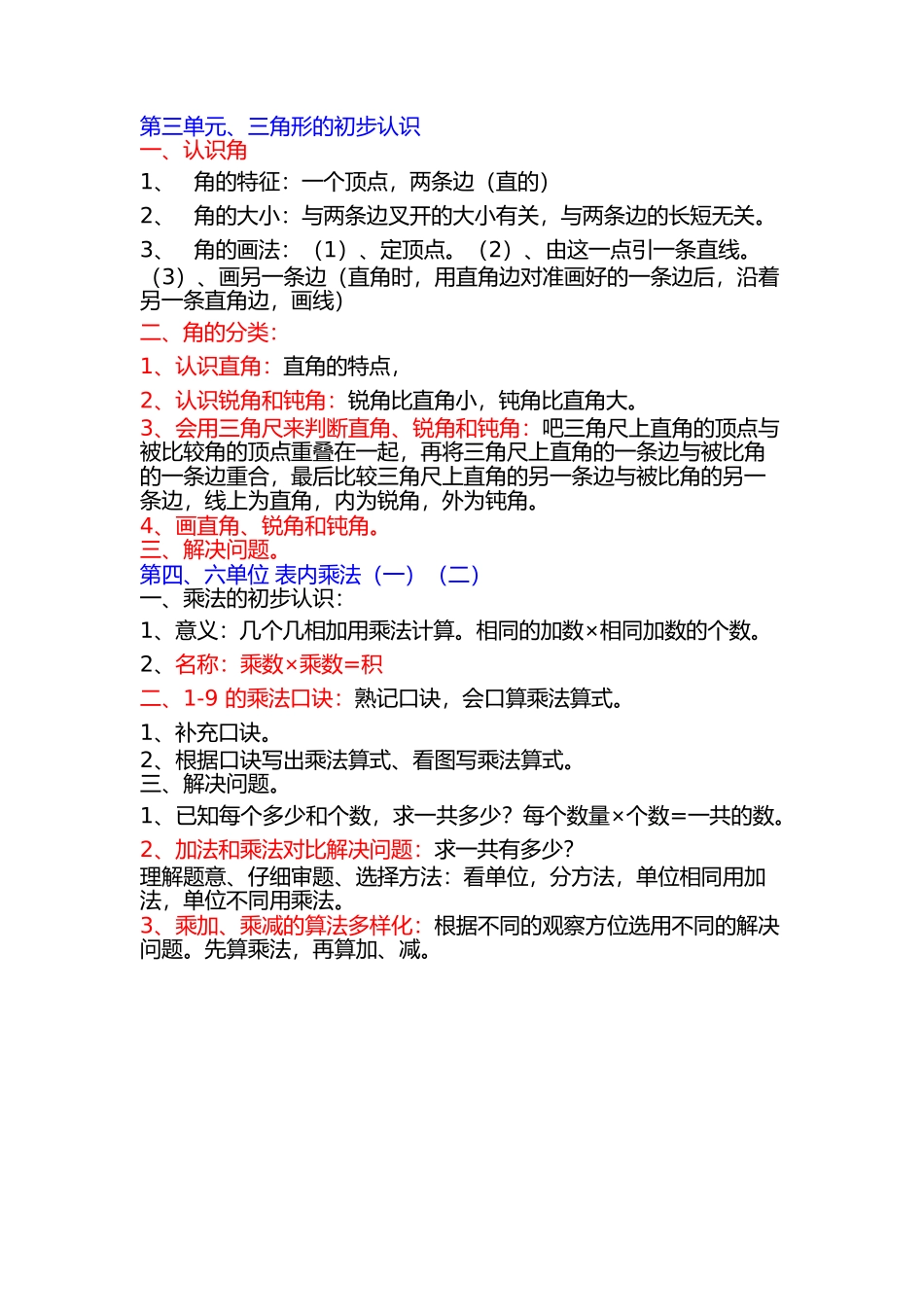 第三单元、三角形的初步认识
一、认识角

1、 角的特征：一个顶点，两条边（直的）

2、 角的大小：与两条边叉开的大小有关，与两条边的长短无关。

3、 角的画法：（1）、定顶点。（2）、由这一点引一条直线。（3）、画另一条边（直角时，用直角边对准画好的一条边后，沿着另一条直角边，画线）

二、角的分类：

1、认识直角：直角的特点，

2、认识锐角和钝角：锐角比直角小，钝角比直角大。

3、会用三角尺来判断直角、锐角和钝角：吧三角尺上直角的顶点与被比较角的顶点重叠在一起，再将三角尺上直角的一条边与被比角的一条边重合，最后比较三角尺上直角的另一条边与被比角的另一条边，线上为直角，内为锐角，外为钝角。

4、画直角、锐角和钝角。
三、解决问题。
第四、六单位 表内乘法（一）（二）
一、乘法的初步认识：

1、意义：几个几相加用乘法计算。相同的加数×相同加数的个数。

2、名称：乘数×乘数=积

二、1-9 的乘法口诀：熟记口诀，会口算乘法算式。

1、补充口诀。
2、根据口诀写出乘法算式、看图写乘法算式。
三、解决问题。

1、已知每个多少和个数，求一共多少？每个数量×个数=一共的数。

2、加法和乘法对比解决问题：求一共有多少？
理解题意、仔细审题、选择方法：看单位，分方法，单位相同用加法，单位不同用乘法。
3、乘加、乘减的算法多样化：根据不同的观察方位选用不同的解决问题。先算乘法，再算加、减。